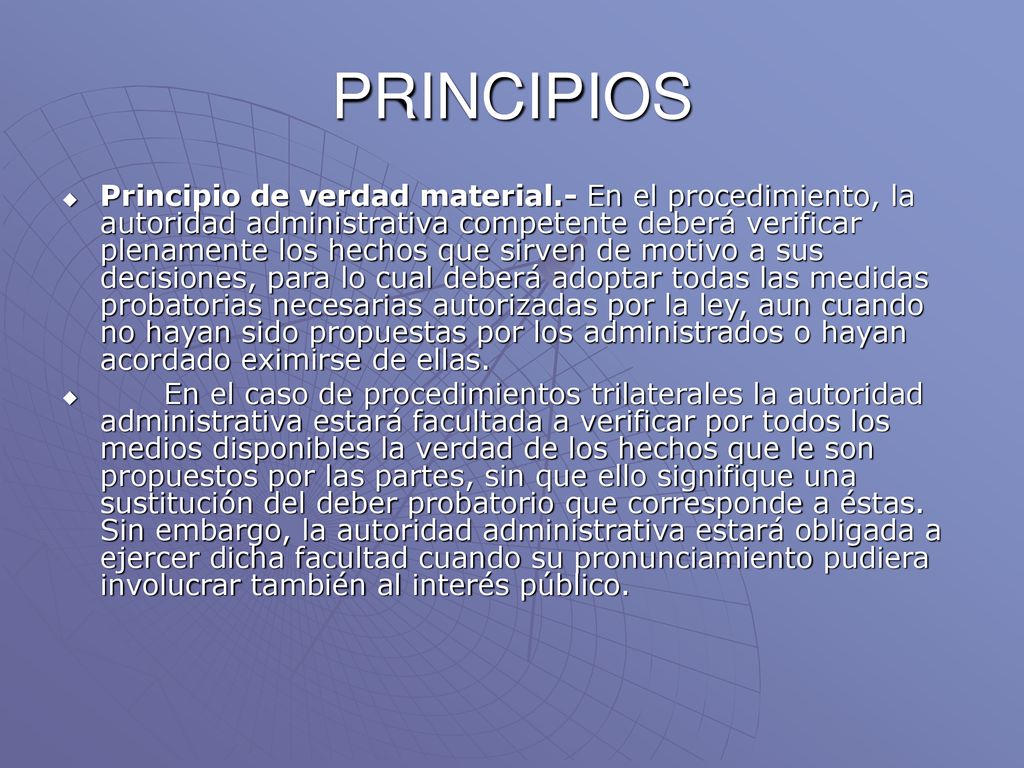 PRINCIPIOS

Principio de verdad material.- En el procedimiento, la autoridad administrativa competente deberá verificar plenamente los hechos que sirven de motivo a sus decisiones, para lo cual deberá adoptar todas las medidas probatorias necesarias autorizadas por la ley, aun cuando no hayan sido propuestas por los administrados o hayan acordado eximirse de ellas.

En el caso de procedimientos trilaterales la autoridad administrativa estará facultada a verificar por todos los medios disponibles la verdad de los hechos que le son propuestos por las partes, sin que ello signifique una sustitución del deber probatorio que corresponde a éstas. Sin embargo, la autoridad administrativa estará obligada a ejercer dicha facultad cuando su pronunciamiento pudiera involucrar también al interés público.